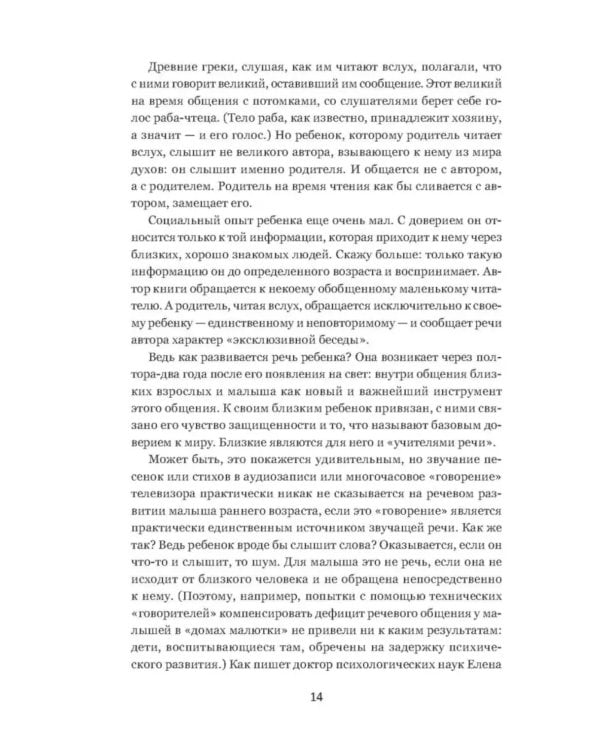 Древние греки, слушая, как им читают вслух, полагали, что с ними говорит великий, оставивший им сообщение. Этот великий на время общения с потомками, со слушателями берет себе голос раба-чтеца. (Тело раба, как известно, принадлежит хозяину, а значит — и его голос.) Но ребенок, которому родитель читает вслух, слышит не великого автора, взывающего к нему из мира духов: он слышит именно родителя. И общается не с автором, а с родителем. Родитель на время чтения как бы сливается с автором, замещает его.

Социальный опыт ребенка еще очень мал. С доверием он относится только к той информации, которая приходит к нему через близких, хорошо знакомых людей. Скажу больше: только такую информацию он до определенного возраста и воспринимает. Автор книги обращается к некоему обобщенному маленькому читателю. А родитель, читая вслух, обращается исключительно к своему ребенку — единственному и неповторимому — и сообщает речи автора характер «эксклюзивной беседы».

Ведь как развивается речь ребенка? Она возникает через полтора-два года после его появления на свет: внутри общения близких взрослых и малыша как новый и важнейший инструмент этого общения. К своим близким ребенок привязан, с ними связано его чувство защищенности и то, что называют базовым доверием к миру. Близкие являются для него и «учителями речи».

Может быть, это покажется удивительным, но звучание песенок или стихов в аудиозаписи или многочасовое «говорение» телевизора практически никак не сказывается на речевом развитии малыша раннего возраста, если это «говорение» является практически единственным источником звучащей речи. Как же так? Ведь ребенок вроде бы слышит слова? Оказывается, если он что-то и слышит, то шум. Для малыша это не речь, если она не исходит от близкого человека и не обращена непосредственно к нему. (Поэтому, например, попытки с помощью технических «говорителей» компенсировать дефицит речевого общения у малышей в «домах малютки» не привели ни к каким результатам: дети, воспитывающиеся там, обречены на задержку психического развития.) Как пишет доктор психологических наук Елена

14